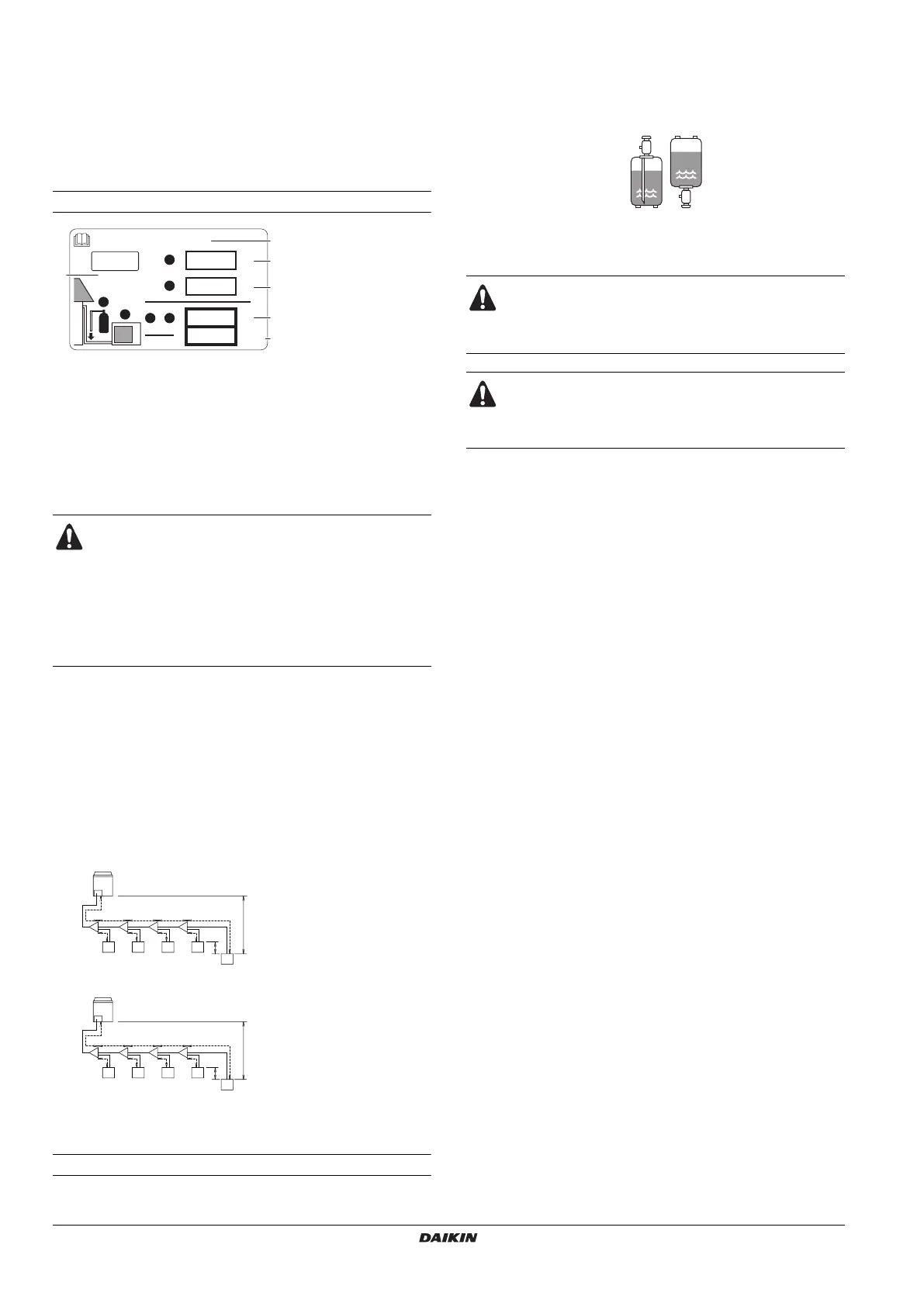 DAIKIN